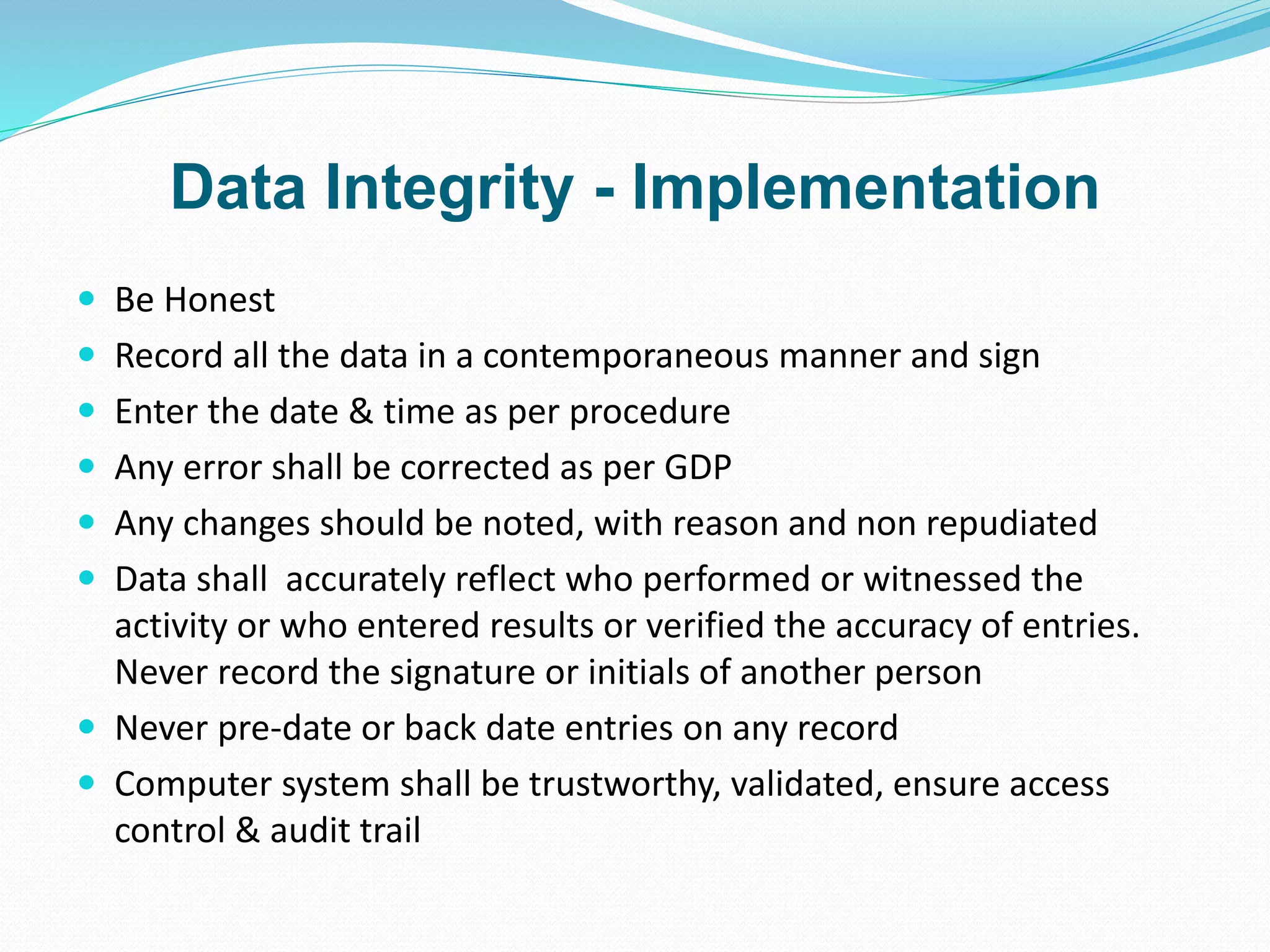 Data Integrity - Implementation

- Be Honest
- Record all the data in a contemporaneous manner and sign
- Enter the date & time as per procedure
- Any error shall be corrected as per GDP
- Any changes should be noted, with reason and non repudiated
- Data shall accurately reflect who performed or witnessed the activity or who entered results or verified the accuracy of entries. Never record the signature or initials of another person
- Never pre-date or back date entries on any record
- Computer system shall be trustworthy, validated, ensure access control & audit trail